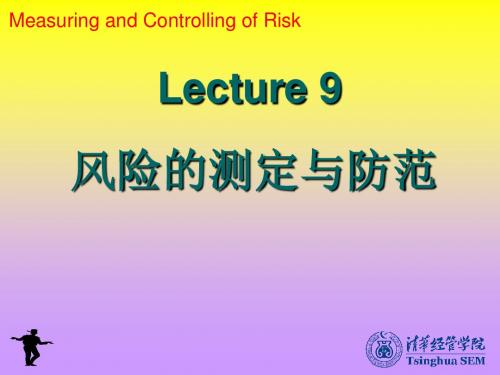 Measuring and Controlling of Risk

Lecture 9

风险的测定与防范

清华经管学院
Tsinghua SEM